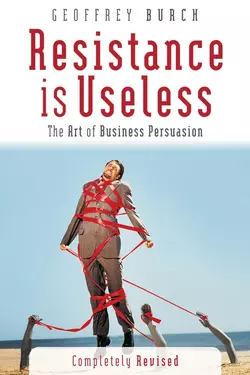 GEOFFREY BURCH

Resistance is Useless

The Art of Business Persuasion

Completely Revised